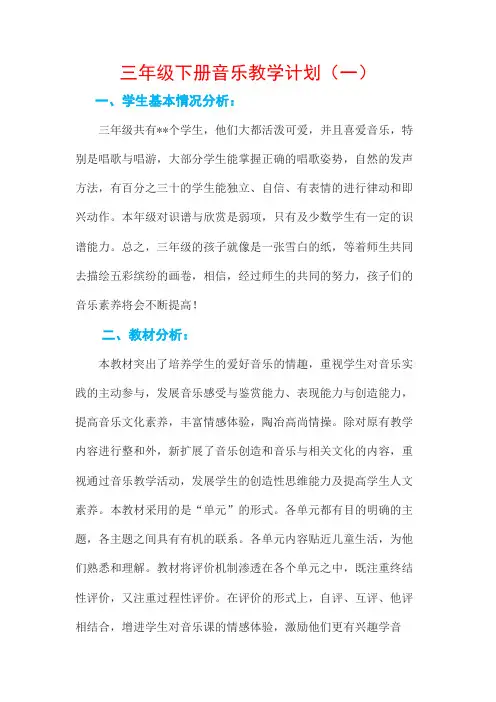 三年级下册音乐教学计划（一）

一、学生基本情况分析：

三年级共有**个学生，他们大都活泼可爱，并且喜爱音乐，特别是唱歌与唱游，大部分学生能掌握正确的唱歌姿势，自然的发声方法，有百分之三十的学生能独立、自信、有表情的进行律动和即兴动作。本年级对识谱与欣赏是弱项，只有及少数学生有一定的识谱能力。总之，三年级的孩子就像是一张雪白的纸，等着师生共同去描绘五彩缤纷的画卷，相信，经过师生的共同的努力，孩子们的音乐素养将会不断提高！

二、教材分析：

本教材突出了培养学生的爱好音乐的情趣，重视学生对音乐实践的主动参与，发展音乐感受与鉴赏能力、表现能力与创造能力，提高音乐文化素养，丰富情感体验，陶冶高尚情操。除对原有教学内容进行整和外，新扩展了音乐创造和音乐与相关文化的内容，重视通过音乐教学活动，发展学生的创造性思维能力及提高学生人文素养。本教材采用的是“单元”的形式。各单元都有目的明确的主题，各主题之间具有有机的联系。各单元内容贴近儿童生活，为他们熟悉和理解。教材将评价机制渗透在各个单元之中，既注重终结性评价，又注重过程性评价。在评价的形式上，自评、互评、他评相结合，增进学生对音乐课的情感体验，激励他们更有兴趣学音